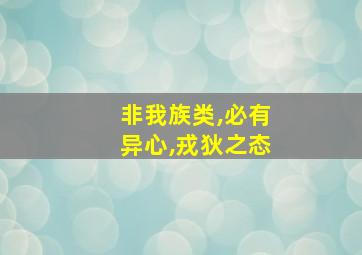 非我族类,必有异心,戎狄之态